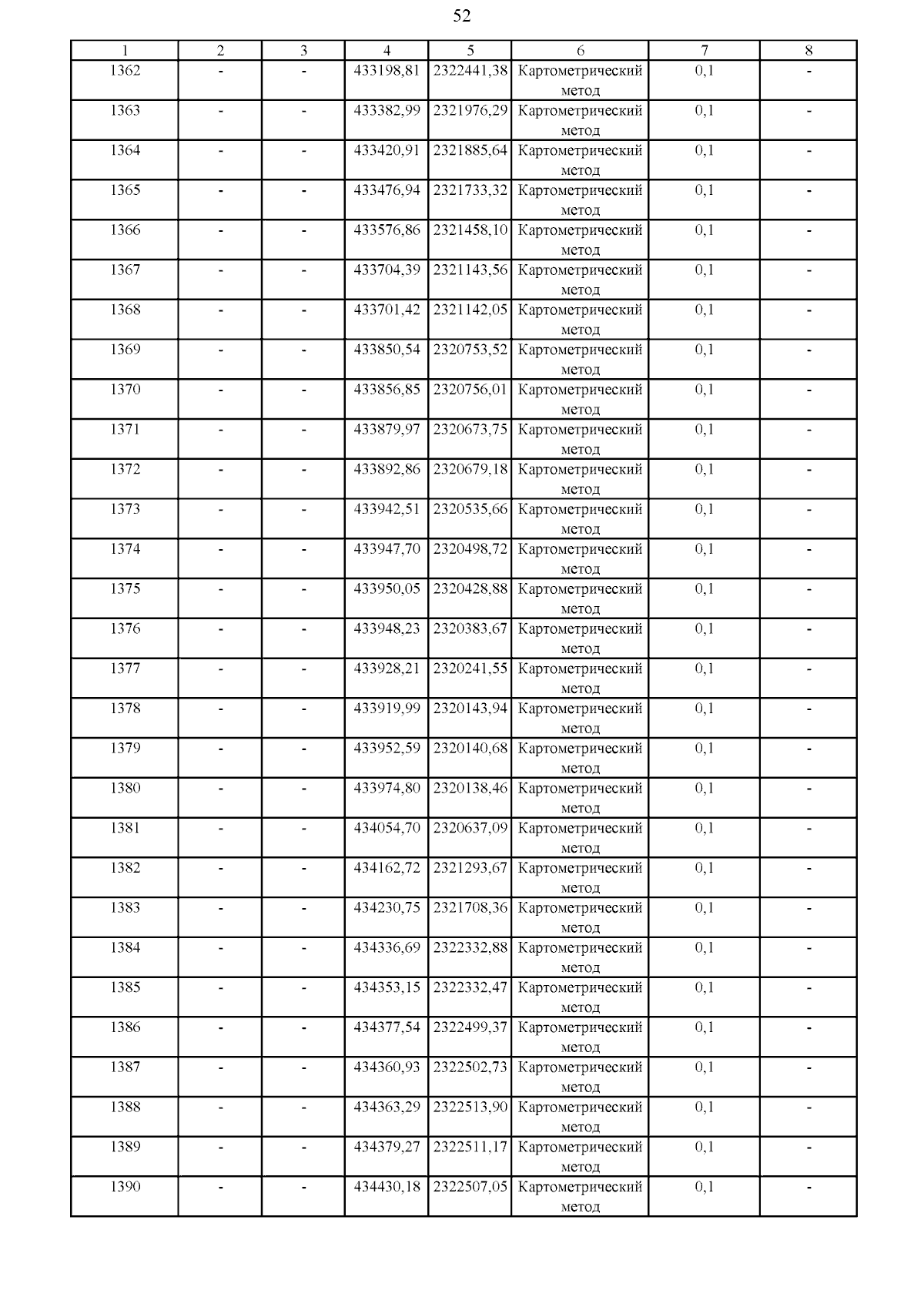 52

| 1 | 2 | 3 | 4 | 5 | 6 | 7 | 8 |
|---|---|---|---|---|---|---|---|
| 1362 | - | - | 433198,81 | 2322441,38 | Картометрический метод | 0,1 | - |
| 1363 | - | - | 433382,99 | 2321976,29 | Картометрический метод | 0,1 | - |
| 1364 | - | - | 433420,91 | 2321885,64 | Картометрический метод | 0,1 | - |
| 1365 | - | - | 433476,94 | 2321733,32 | Картометрический метод | 0,1 | - |
| 1366 | - | - | 433576,86 | 2321458,10 | Картометрический метод | 0,1 | - |
| 1367 | - | - | 433704,39 | 2321143,56 | Картометрический метод | 0,1 | - |
| 1368 | - | - | 433701,42 | 2321142,05 | Картометрический метод | 0,1 | - |
| 1369 | - | - | 433850,54 | 2320753,52 | Картометрический метод | 0,1 | - |
| 1370 | - | - | 433856,85 | 2320756,01 | Картометрический метод | 0,1 | - |
| 1371 | - | - | 433879,97 | 2320673,75 | Картометрический метод | 0,1 | - |
| 1372 | - | - | 433892,86 | 2320679,18 | Картометрический метод | 0,1 | - |
| 1373 | - | - | 433942,51 | 2320535,66 | Картометрический метод | 0,1 | - |
| 1374 | - | - | 433947,70 | 2320498,72 | Картометрический метод | 0,1 | - |
| 1375 | - | - | 433950,05 | 2320428,88 | Картометрический метод | 0,1 | - |
| 1376 | - | - | 433948,23 | 2320383,67 | Картометрический метод | 0,1 | - |
| 1377 | - | - | 433928,21 | 2320241,55 | Картометрический метод | 0,1 | - |
| 1378 | - | - | 433919,99 | 2320143,94 | Картометрический метод | 0,1 | - |
| 1379 | - | - | 433952,59 | 2320140,68 | Картометрический метод | 0,1 | - |
| 1380 | - | - | 433974,80 | 2320138,46 | Картометрический метод | 0,1 | - |
| 1381 | - | - | 434054,70 | 2320637,09 | Картометрический метод | 0,1 | - |
| 1382 | - | - | 434162,72 | 2321293,67 | Картометрический метод | 0,1 | - |
| 1383 | - | - | 434230,75 | 2321708,36 | Картометрический метод | 0,1 | - |
| 1384 | - | - | 434336,69 | 2322332,88 | Картометрический метод | 0,1 | - |
| 1385 | - | - | 434353,15 | 2322332,47 | Картометрический метод | 0,1 | - |
| 1386 | - | - | 434377,54 | 2322499,37 | Картометрический метод | 0,1 | - |
| 1387 | - | - | 434360,93 | 2322502,73 | Картометрический метод | 0,1 | - |
| 1388 | - | - | 434363,29 | 2322513,90 | Картометрический метод | 0,1 | - |
| 1389 | - | - | 434379,27 | 2322511,17 | Картометрический метод | 0,1 | - |
| 1390 | - | - | 434430,18 | 2322507,05 | Картометрический метод | 0,1 | - |